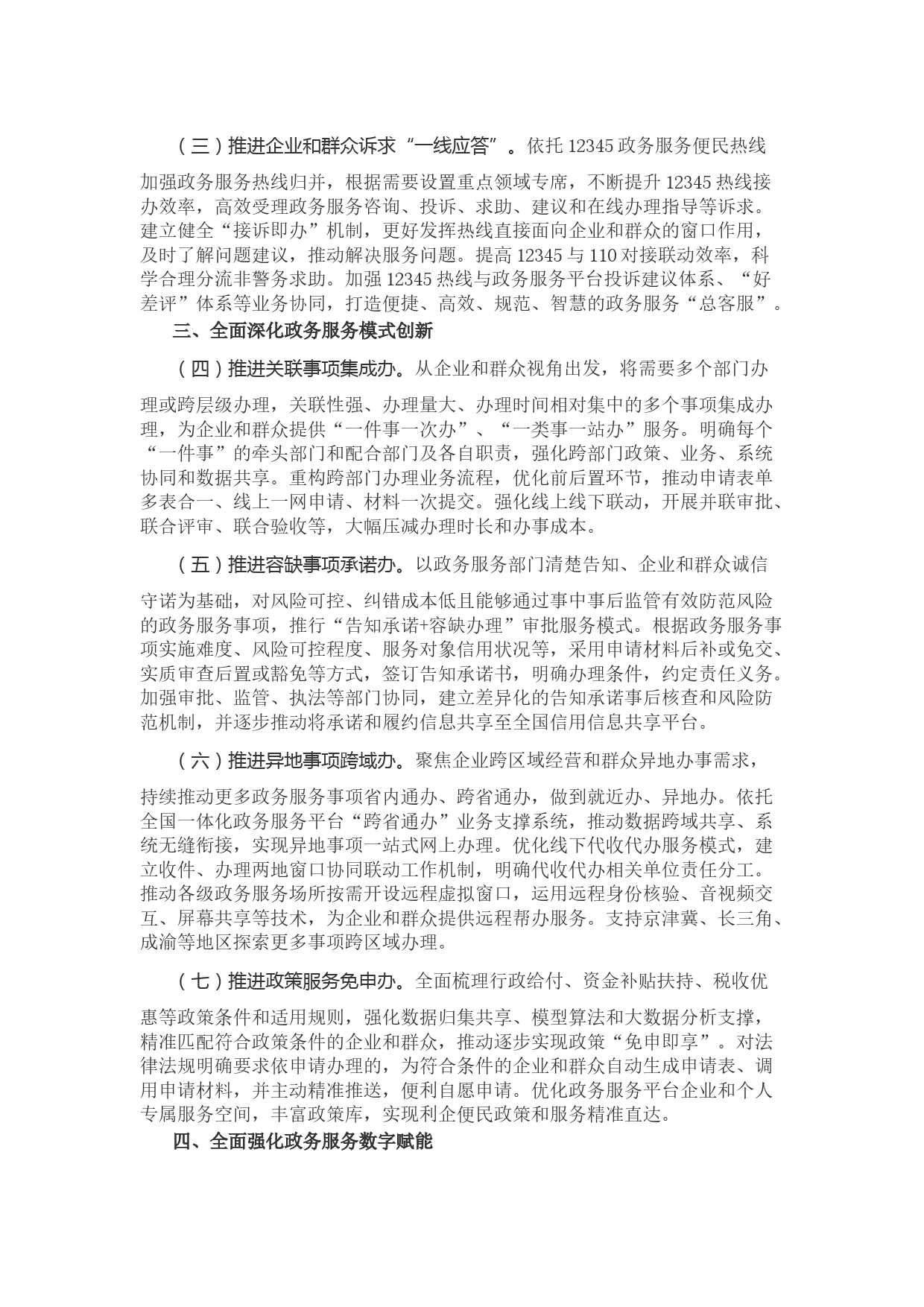 （三）推进企业和群众诉求“一线应答”。依托 12345 政务服务便民热线加强政务服务热线归并，根据需要设置重点领域专席，不断提升 12345 热线接办效率，高效受理政务服务咨询、投诉、求助、建议和在线办理指导等诉求。建立健全“接诉即办”机制，更好发挥热线直接面向企业和群众的窗口作用，及时了解问题建议，推动解决服务问题。提高 12345 与 110 对接联动效率，科学合理分流非警务求助。加强 12345 热线与政务服务平台投诉建议体系、“好差评”体系等业务协同，打造便捷、高效、规范、智慧的政务服务“总客服”。

三、全面深化政务服务模式创新

（四）推进关联事项集成办。从企业和群众视角出发，将需要多个部门办理或跨层级办理，关联性强、办理量大、办理时间相对集中的多个事项集成办理，为企业和群众提供“一件事一次办”、“一类事一站办”服务。明确每个“一件事”的牵头部门和配合部门及各自职责，强化跨部门政策、业务、系统协同和数据共享。重构跨部门办理业务流程，优化前后置环节，推动申请表单多表合一、线上一网申请、材料一次提交。强化线上线下联动，开展并联审批、联合评审、联合验收等，大幅压减办理时长和办事成本。

（五）推进容缺事项承诺办。以政务服务部门清楚告知、企业和群众诚信守诺为基础，对风险可控、纠错成本低且能够通过事中事后监管有效防范风险的政务服务事项，推行“告知承诺+容缺办理”审批服务模式。根据政务服务事项实施难度、风险可控程度、服务对象信用状况等，采用申请材料后补或免交、实质审查后置或豁免等方式，签订告知承诺书，明确办理条件，约定责任义务。加强审批、监管、执法等部门协同，建立差异化的告知承诺事后核查和风险防范机制，并逐步推动将承诺和履约信息共享至全国信用信息共享平台。

（六）推进异地事项跨域办。聚焦企业跨区域经营和群众异地办事需求，持续推动更多政务服务事项省内通办、跨省通办，做到就近办、异地办。依托全国一体化政务服务平台“跨省通办”业务支撑系统，推动数据跨域共享、系统无缝衔接，实现异地事项一站式网上办理。优化线下代收代办服务模式，建立收件、办理两地窗口协同联动工作机制，明确代收代办相关单位责任分工。推动各级政务服务场所按需开设远程虚拟窗口，运用远程身份核验、音视频交互、屏幕共享等技术，为企业和群众提供远程帮办服务。支持京津冀、长三角、成渝等地区探索更多事项跨区域办理。

（七）推进政策服务免申办。全面梳理行政给付、资金补贴扶持、税收优惠等政策条件和适用规则，强化数据归集共享、模型算法和大数据分析支撑，精准匹配符合政策条件的企业和群众，推动逐步实现政策“免申即享”。对法律法规明确要求依申请办理的，为符合条件的企业和群众自动生成申请表、调用申请材料，并主动精准推送，便利自愿申请。优化政务服务平台企业和个人专属服务空间，丰富政策库，实现利企便民政策和服务精准直达。

四、全面强化政务服务数字赋能